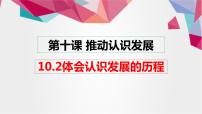 第十课 推动认识发展

10.2体会认识发展的历程